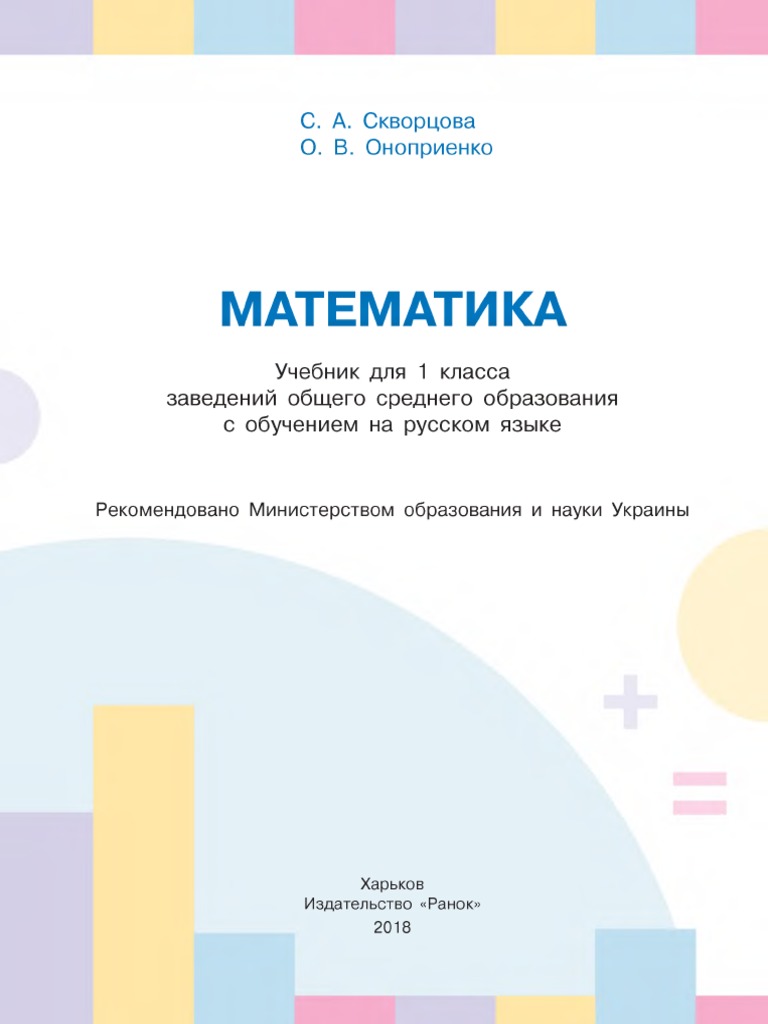 С. А. Скворцова
О. В. Оноприенко

МАТЕМАТИКА

Учебник для 1 класса
заведений общего среднего образования
с обучением на русском языке

Рекомендовано Министерством образования и науки Украины

Харьков
Издательство «Ранок»
2018